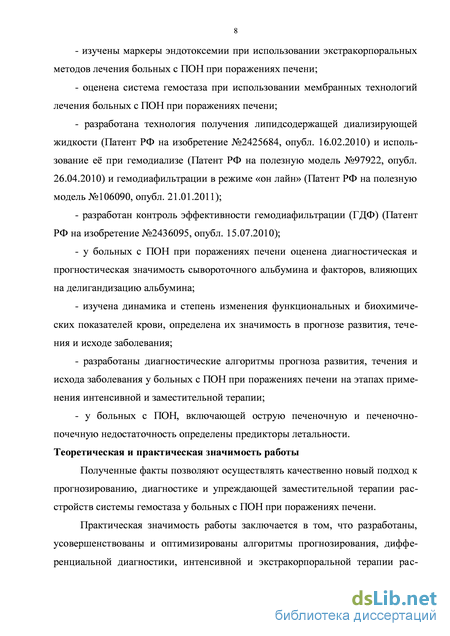 8

- изучены маркеры эндотоксемии при использовании экстракорпоральных методов лечения больных с ПОН при поражениях печени;

- оценена система гемостаза при использовании мембранных технологий лечения больных с ПОН при поражениях печени;

- разработана технология получения липидсодержащей диализирующей жидкости (Патент РФ на изобретение №2425684, опубл. 16.02.2010) и использование её при гемодиализе (Патент РФ на полезную модель №97922, опубл. 26.04.2010) и гемодиафильтрации в режиме «он лайн» (Патент РФ на полезную модель №106090, опубл. 21.01.2011);

- разработан контроль эффективности гемодиафильтрации (ГДФ) (Патент РФ на изобретение №2436095, опубл. 15.07.2010);

- у больных с ПОН при поражениях печени оценена диагностическая и прогностическая значимость сывороточного альбумина и факторов, влияющих на делигандизацию альбумина;

- изучена динамика и степень изменения функциональных и биохимических показателей крови, определена их значимость в прогнозе развития, течения и исходе заболевания;

- разработаны диагностические алгоритмы прогноза развития, течения и исхода заболевания у больных с ПОН при поражениях печени на этапах применения интенсивной и заместительной терапии;

- у больных с ПОН, включающей острую печеночную и печеночно-почечную недостаточность определены предикторы летальности.

Теоретическая и практическая значимость работы

Полученные факты позволяют осуществлять качественно новый подход к прогнозированию, диагностике и упреждающей заместительной терапии расстройств системы гемостаза у больных с ПОН при поражениях печени.

Практическая значимость работы заключается в том, что разработаны, усовершенствованы и оптимизированы алгоритмы прогнозирования, дифференциальной диагностики, интенсивной и экстракорпоральной терапии рас-

dsLib.net
библиотека диссертаций